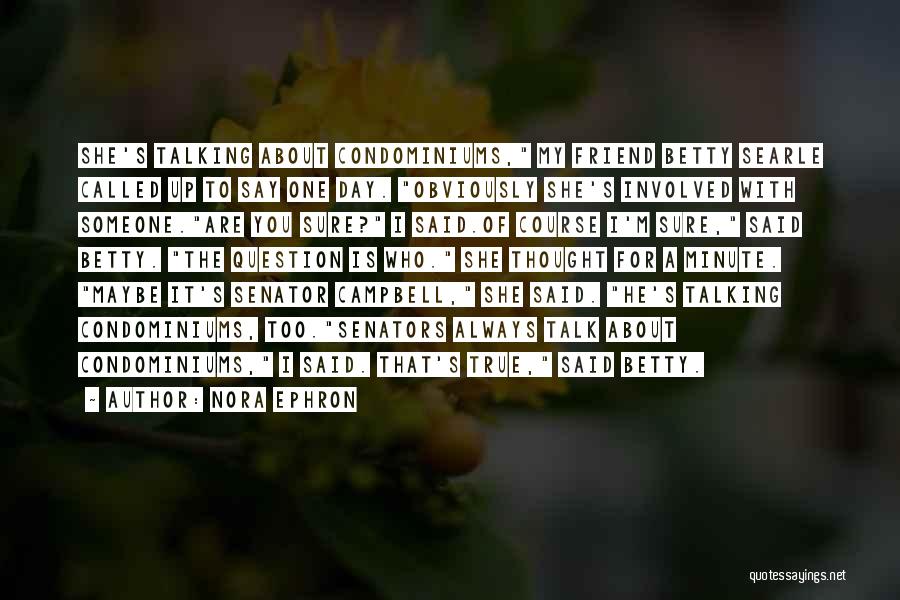 SHE'S TALKING ABOUT CONDOMINIUMS," MY FRIEND BETTY SEARLE CALLED UP TO SAY ONE DAY. "OBVIOUSLY SHE'S INVOLVED WITH SOMEONE."ARE YOU SURE?" I SAID.OF COURSE I'M SURE," SAID BETTY. "THE QUESTION IS WHO." SHE THOUGHT FOR A MINUTE. "MAYBE IT'S SENATOR CAMPBELL," SHE SAID. "HE'S TALKING CONDOMINIUMS, TOO."SENATORS ALWAYS TALK ABOUT CONDOMINIUMS," I SAID. THAT'S TRUE," SAID BETTY.

- AUTHOR: NORA EPHRON

quotessayings.net